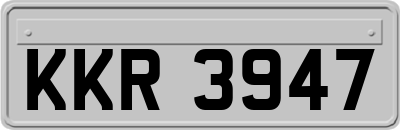 KKR 3947